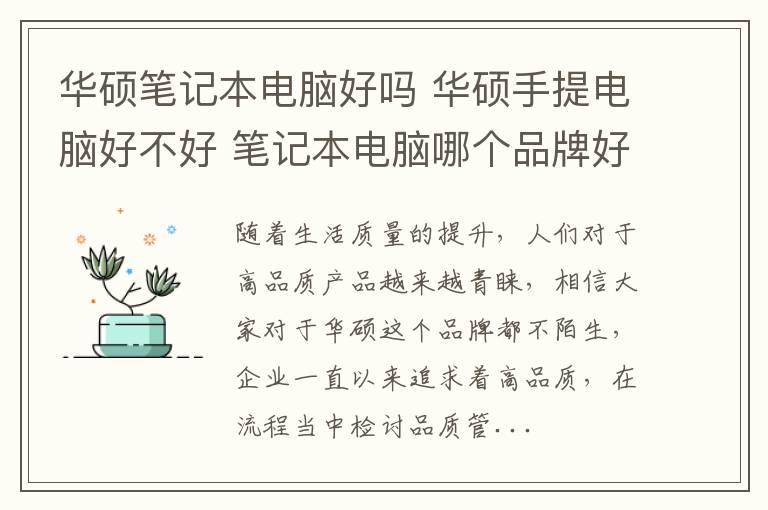 华硕笔记本电脑好吗 华硕手提电脑好不好 笔记本电脑哪个品牌好

随着生活质量的提升，人们对于高品质产品越来越青睐，相信大家对于华硕这个品牌都不陌生，企业一直以来追求着高品质，在流程当中检讨品质管...